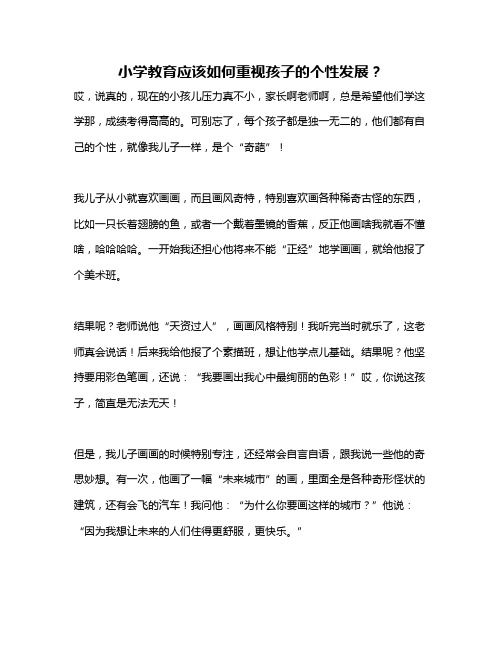 小学教育应该如何重视孩子的个性发展？

哎，说真的，现在的小孩儿压力真不小，家长啊老师啊，总是希望他们学这学那，成绩考得高高的。可别忘了，每个孩子都是独一无二的，他们都有自己的个性，就像我儿子一样，是个“奇葩”！

我儿子从小就喜欢画画，而且画风奇特，特别喜欢画各种稀奇古怪的东西，比如一只长着翅膀的鱼，或者一个戴着墨镜的香蕉，反正他画啥我就看不懂啥，哈哈哈哈。一开始我还担心他将来不能“正经”地学画画，就给他报了个美术班。

结果呢？老师说他“天资过人”，画画风格特别！我听完当时就乐了，这老师真会说话！后来我给他报了个素描班，想让他学点儿基础。结果呢？他坚持要用彩色笔画，还说：“我要画出我心中最绚丽的色彩！”哎，你说这孩子，简直是无法无天！

但是，我儿子画画的时候特别专注，还经常会自言自语，跟我说一些他的奇思妙想。有一次，他画了一幅“未来城市”的画，里面全是各种奇形怪状的建筑，还有会飞的汽车！我问他：“为什么你要画这样的城市？”他说：“因为我想让未来的人们住得更舒服，更快乐。”